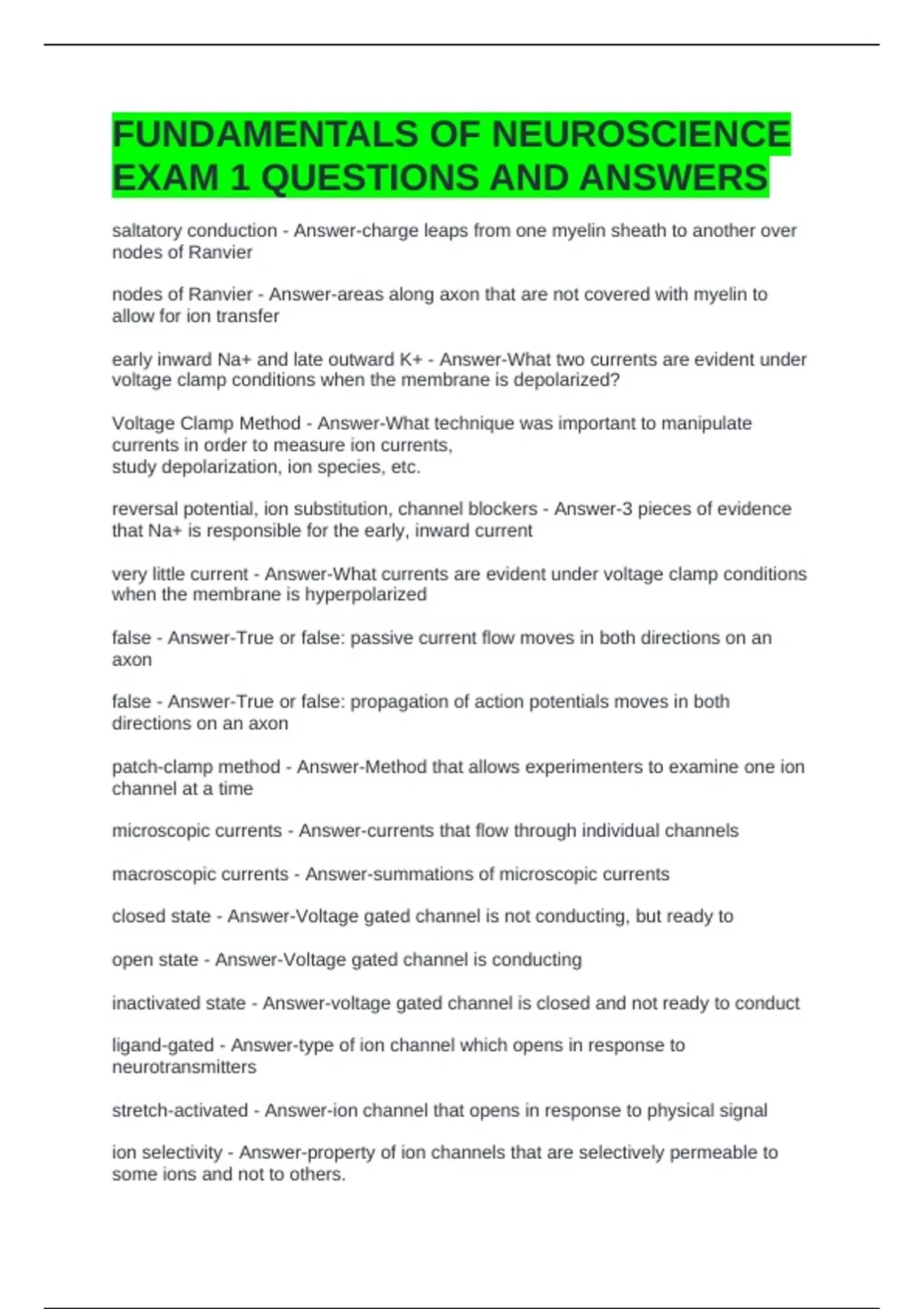 FUNDAMENTALS OF NEUROSCIENCE EXAM 1 QUESTIONS AND ANSWERS

saltatory conduction - Answer-charge leaps from one myelin sheath to another over nodes of Ranvier

nodes of Ranvier - Answer-areas along axon that are not covered with myelin to allow for ion transfer

early inward Na+ and late outward K+ - Answer-What two currents are evident under voltage clamp conditions when the membrane is depolarized?

Voltage Clamp Method - Answer-What technique was important to manipulate currents in order to measure ion currents,
study depolarization, ion species, etc.

reversal potential, ion substitution, channel blockers - Answer-3 pieces of evidence that Na+ is responsible for the early, inward current

very little current - Answer-What currents are evident under voltage clamp conditions when the membrane is hyperpolarized

false - Answer-True or false: passive current flow moves in both directions on an axon

false - Answer-True or false: propagation of action potentials moves in both directions on an axon

patch-clamp method - Answer-Method that allows experimenters to examine one ion channel at a time

microscopic currents - Answer-currents that flow through individual channels

macroscopic currents - Answer-summations of microscopic currents

closed state - Answer-Voltage gated channel is not conducting, but ready to

open state - Answer-Voltage gated channel is conducting

inactivated state - Answer-voltage gated channel is closed and not ready to conduct

ligand-gated - Answer-type of ion channel which opens in response to neurotransmitters

stretch-activated - Answer-ion channel that opens in response to physical signal

ion selectivity - Answer-property of ion channels that are selectively permeable to some ions and not to others.